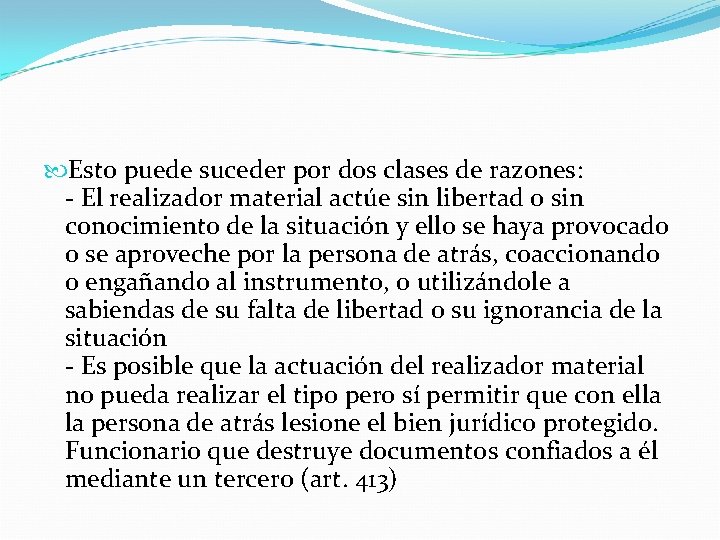 Esto puede suceder por dos clases de razones:
- El realizador material actúe sin libertad o sin conocimiento de la situación y ello se haya provocado o se aproveche por la persona de atrás, coaccionando o engañando al instrumento, o utilizándole a sabiendas de su falta de libertad o su ignorancia de la situación
- Es posible que la actuación del realizador material no pueda realizar el tipo pero sí permitir que con ella la persona de atrás lesione el bien jurídico protegido. Funcionario que destruye documentos confiados a él mediante un tercero (art. 413)